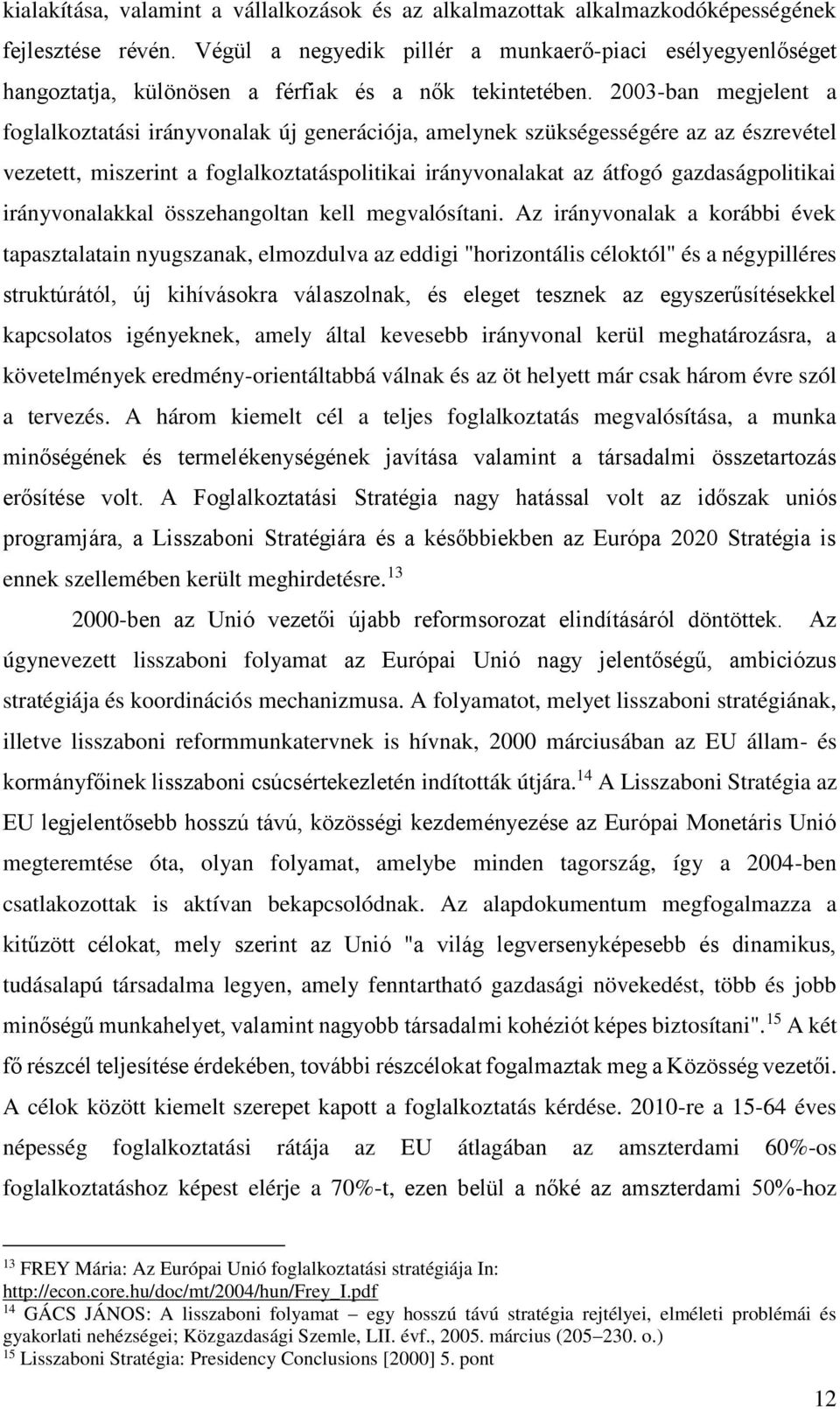 kialakítása, valamint a vállalkozások és az alkalmazottak alkalmazkodóképességének fejlesztése révén. Végül a negyedik pillér a munkaerő-piaci esélyegyenlőséget hangoztatja, különösen a férfiak és a nők tekintetében. 2003-ban megjelent a foglalkoztatási irányvonalak új generációja, amelynek szükségességére az az észrevétel vezetett, miszerint a foglalkoztatáspolitikai irányvonalakat az átfogó gazdaságpolitikai irányvonalakkal összehangoltan kell megvalósítani. Az irányvonalak a korábbi évek tapasztalatain nyugszanak, elmozdulva az eddigi "horizontális céloktól" és a négypilléres struktúrától, új kihívásokra válaszolnak, és eleget tesznek az egyszerűsítésekkel kapcsolatos igényeknek, amely által kevesebb irányvonal kerül meghatározásra, a követelmények eredmény-orientáltabbá válnak és az öt helyett már csak három évre szól a tervezés. A három kiemelt cél a teljes foglalkoztatás megvalósítása, a munka minőségének és termelékenységének javítása valamint a társadalmi összetartozás erősítése volt. A Foglalkoztatási Stratégia nagy hatással volt az időszak uniós programjára, a Lisszaboni Stratégiára és a későbbiekben az Európa 2020 Stratégia is ennek szellemében került meghirdetésre.$^{13}$

2000-ben az Unió vezetői újabb reformsorozat elindításáról döntöttek. Az úgynevezett lisszaboni folyamat az Európai Unió nagy jelentőségű, ambiciózus stratégiája és koordinációs mechanizmusa. A folyamatot, melyet lisszaboni stratégiának, illetve lisszaboni reformmunkatervnek is hívnak, 2000 márciusában az EU állam- és kormányfőinek lisszaboni csúcsértekezletén indították útjára.$^{14}$ A Lisszaboni Stratégia az EU legjelentősebb hosszú távú, közösségi kezdeményezése az Európai Monetáris Unió megteremtése óta, olyan folyamat, amelybe minden tagország, így a 2004-ben csatlakozottak is aktívan bekapcsolódnak. Az alapdokumentum megfogalmazza a kitűzött célokat, mely szerint az Unió "a világ legversenyképesebb és dinamikus, tudásalapú társadalma legyen, amely fenntartható gazdasági növekedést, több és jobb minőségű munkahelyet, valamint nagyobb társadalmi kohéziót képes biztosítani".$^{15}$ A két fő részcél teljesítése érdekében, további részcélokat fogalmaztak meg a Közösség vezetői. A célok között kiemelt szerepet kapott a foglalkoztatás kérdése. 2010-re a 15-64 éves népesség foglalkoztatási rátája az EU átlagában az amszterdami 60%-os foglalkoztatáshoz képest elérje a 70%-t, ezen belül a nőké az amszterdami 50%-hoz

$^{13}$ FREY Mária: Az Európai Unió foglalkoztatási stratégiája In: http://econ.core.hu/doc/mt/2004/hun/Frey_I.pdf
$^{14}$ GÁCS JÁNOS: A lisszaboni folyamat – egy hosszú távú stratégia rejtélyei, elméleti problémái és gyakorlati nehézségei; Közgazdasági Szemle, LII. évf., 2005. március (205–230. o.)
$^{15}$ Lisszaboni Stratégia: Presidency Conclusions [2000] 5. pont

12